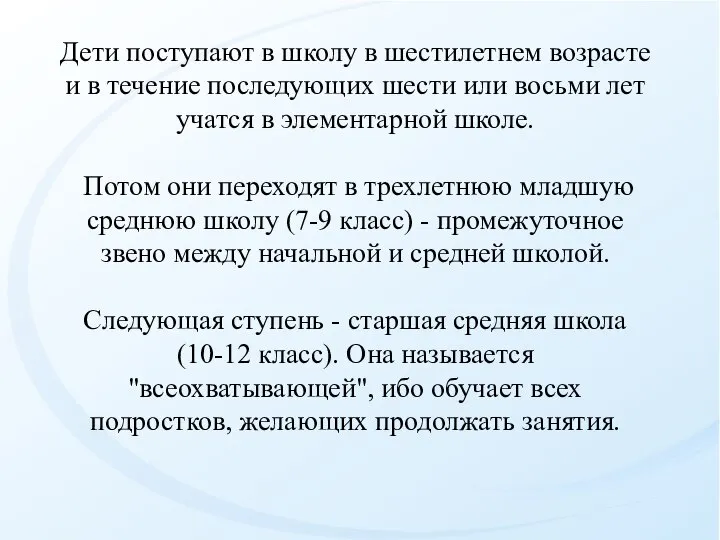 Дети поступают в школу в шестилетнем возрасте и в течение последующих шести или восьми лет учатся в элементарной школе.

Потом они переходят в трехлетнюю младшую среднюю школу (7-9 класс) - промежуточное звено между начальной и средней школой.

Следующая ступень - старшая средняя школа (10-12 класс). Она называется "всеохватывающей", ибо обучает всех подростков, желающих продолжать занятия.